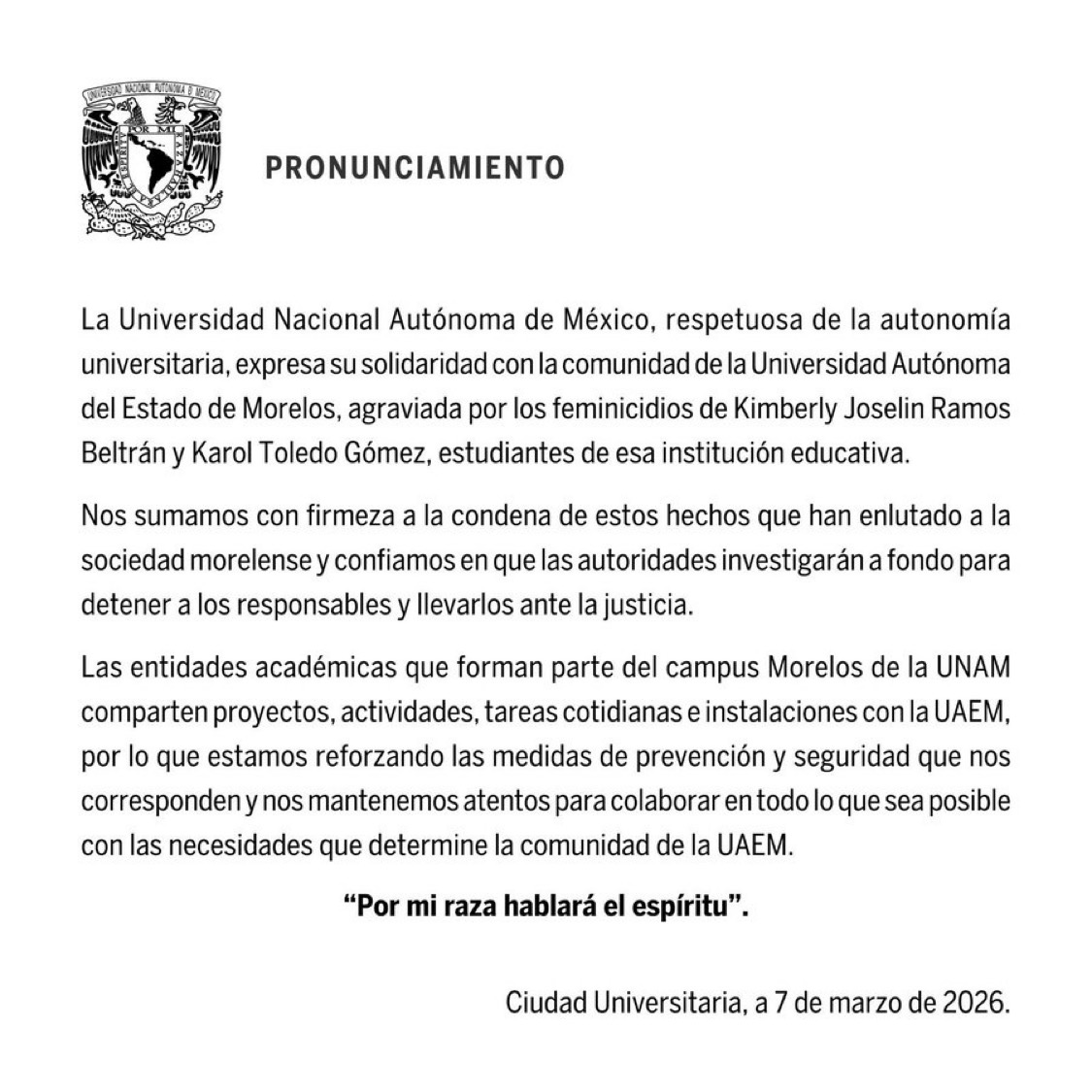 UNIVERSIDAD NACIONAL AUTÓNOMA DE MÉXICO
POR MI RAZA HABLARÁ EL ESPÍRITU

PRONUNCIAMIENTO

La Universidad Nacional Autónoma de México, respetuosa de la autonomía universitaria, expresa su solidaridad con la comunidad de la Universidad Autónoma del Estado de Morelos, agraviada por los feminicidios de Kimberly Joselin Ramos Beltrán y Karol Toledo Gómez, estudiantes de esa institución educativa.

Nos sumamos con firmeza a la condena de estos hechos que han enlutado a la sociedad morelense y confiamos en que las autoridades investigarán a fondo para detener a los responsables y llevarlos ante la justicia.

Las entidades académicas que forman parte del campus Morelos de la UNAM comparten proyectos, actividades, tareas cotidianas e instalaciones con la UAEM, por lo que estamos reforzando las medidas de prevención y seguridad que nos corresponden y nos mantenemos atentos para colaborar en todo lo que sea posible con las necesidades que determine la comunidad de la UAEM.

“Por mi raza hablará el espíritu”.

Ciudad Universitaria, a 7 de marzo de 2026.